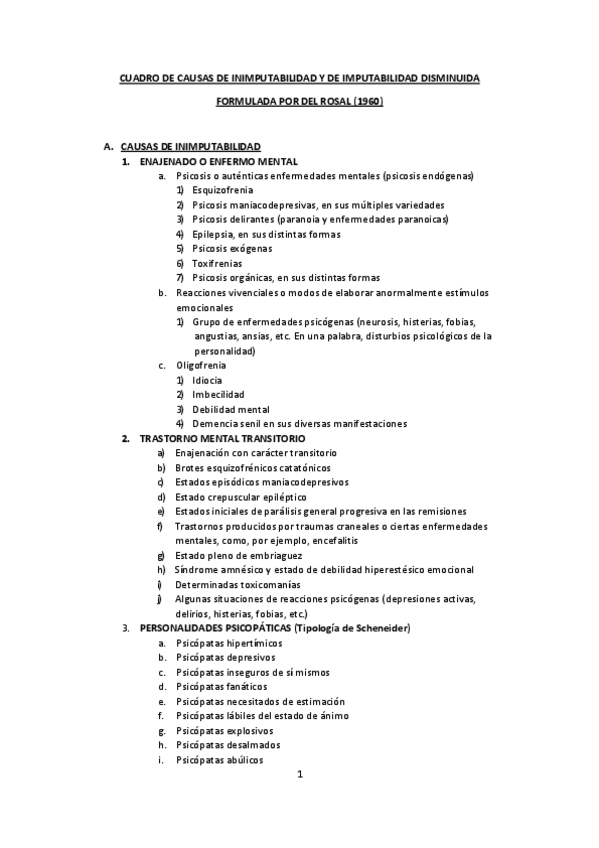 CUADRO DE CAUSAS DE INIMPUTABILIDAD Y DE IMPUTABILIDAD DISMINUIDA

FORMULADA POR DEL ROSAL (1960)

A. CAUSAS DE INIMPUTABILIDAD
1. ENAJENADO O ENFERMO MENTAL
a. Psicosis o auténticas enfermedades mentales (psicosis endógenas)
1) Esquizofrenia
2) Psicosis maniacodepresivas, en sus múltiples variedades
3) Psicosis delirantes (paranoia y enfermedades paranoicas)
4) Epilepsia, en sus distintas formas
5) Psicosis exógenas
6) Toxifrenias
7) Psicosis orgánicas, en sus distintas formas
b. Reacciones vivenciales o modos de elaborar anormalmente estímulos emocionales
1) Grupo de enfermedades psicógenas (neurosis, histerias, fobias, angustias, ansias, etc. En una palabra, disturbios psicológicos de la personalidad)
c. Oligofrenia
1) Idiocia
2) Imbecilidad
3) Debilidad mental
4) Demencia senil en sus diversas manifestaciones
2. TRASTORNO MENTAL TRANSITORIO
a) Enajenación con carácter transitorio
b) Brotes esquizofrénicos catatónicos
c) Estados episódicos maniacodepresivos
d) Estado crepuscular epiléptico
e) Estados iniciales de parálisis general progresiva en las remisiones
f) Trastornos producidos por traumas craneales o ciertas enfermedades mentales, como, por ejemplo, encefalitis
g) Estado pleno de embriaguez
h) Síndrome amnésico y estado de debilidad hiperestésico emocional
i) Determinadas toxicomanías
j) Algunas situaciones de reacciones psicógenas (depresiones activas, delirios, histerias, fobias, etc.)
3. PERSONALIDADES PSICOPÁTICAS (Tipología de Scheneider)
a. Psicópatas hipertímicos
b. Psicópatas depresivos
c. Psicópatas inseguros de sí mismos
d. Psicópatas fanáticos
e. Psicópatas necesitados de estimación
f. Psicópatas lábiles del estado de ánimo
g. Psicópatas explosivos
h. Psicópatas desalmados
i. Psicópatas abúlicos

1